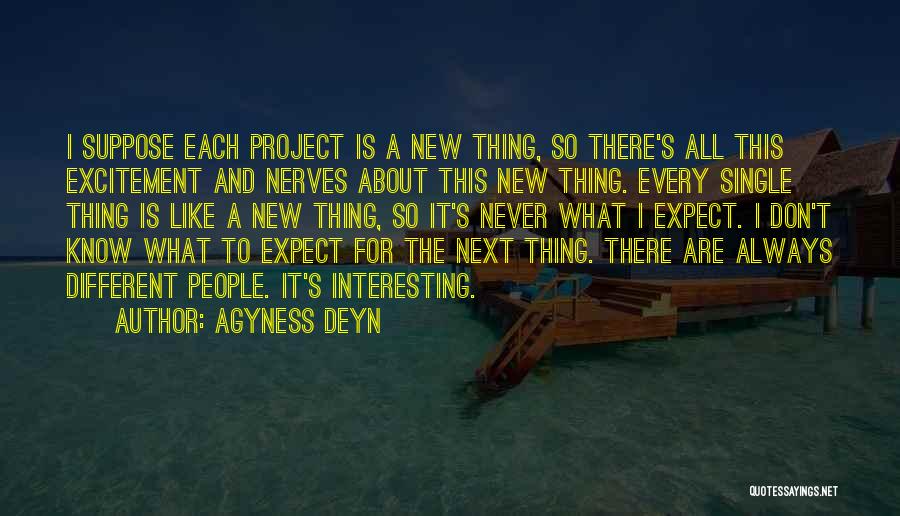 I SUPPOSE EACH PROJECT IS A NEW THING, SO THERE'S ALL THIS EXCITEMENT AND NERVES ABOUT THIS NEW THING. EVERY SINGLE THING IS LIKE A NEW THING, SO IT'S NEVER WHAT I EXPECT. I DON'T KNOW WHAT TO EXPECT FOR THE NEXT THING. THERE ARE ALWAYS DIFFERENT PEOPLE. IT'S INTERESTING.

AUTHOR: AGYNESS DEYN

QUOTESSAYINGS.NET